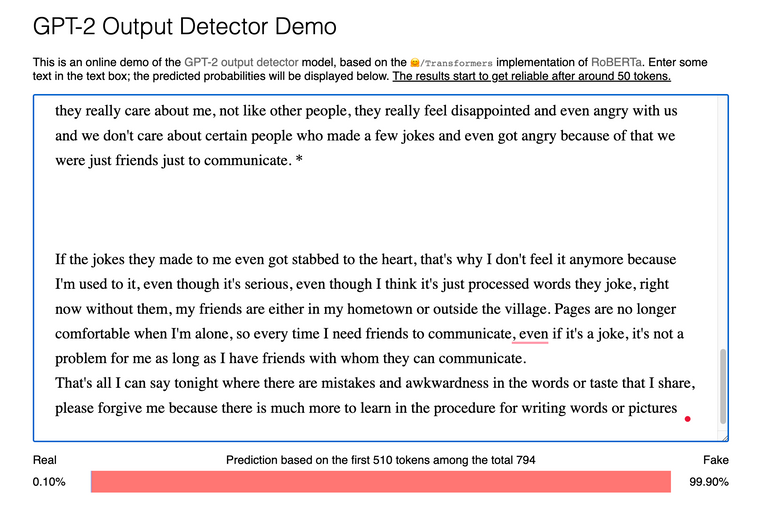 GPT-2 Output Detector Demo

This is an online demo of the GPT-2 output detector model, based on the 🤗/Transformers implementation of RoBERTa. Enter some text in the text box; the predicted probabilities will be displayed below. The results start to get reliable after around 50 tokens.

they really care about me, not like other people, they really feel disappointed and even angry with us and we don't care about certain people who made a few jokes and even got angry because of that we were just friends just to communicate. *

If the jokes they made to me even got stabbed to the heart, that's why I don't feel it anymore because I'm used to it, even though it's serious, even though I think it's just processed words they joke, right now without them, my friends are either in my hometown or outside the village. Pages are no longer comfortable when I'm alone, so every time I need friends to communicate, even if it's a joke, it's not a problem for me as long as I have friends with whom they can communicate.
That's all I can say tonight where there are mistakes and awkwardness in the words or taste that I share, please forgive me because there is much more to learn in the procedure for writing words or pictures

Real
Prediction based on the first 510 tokens among the total 794
Fake
0.10%
99.90%